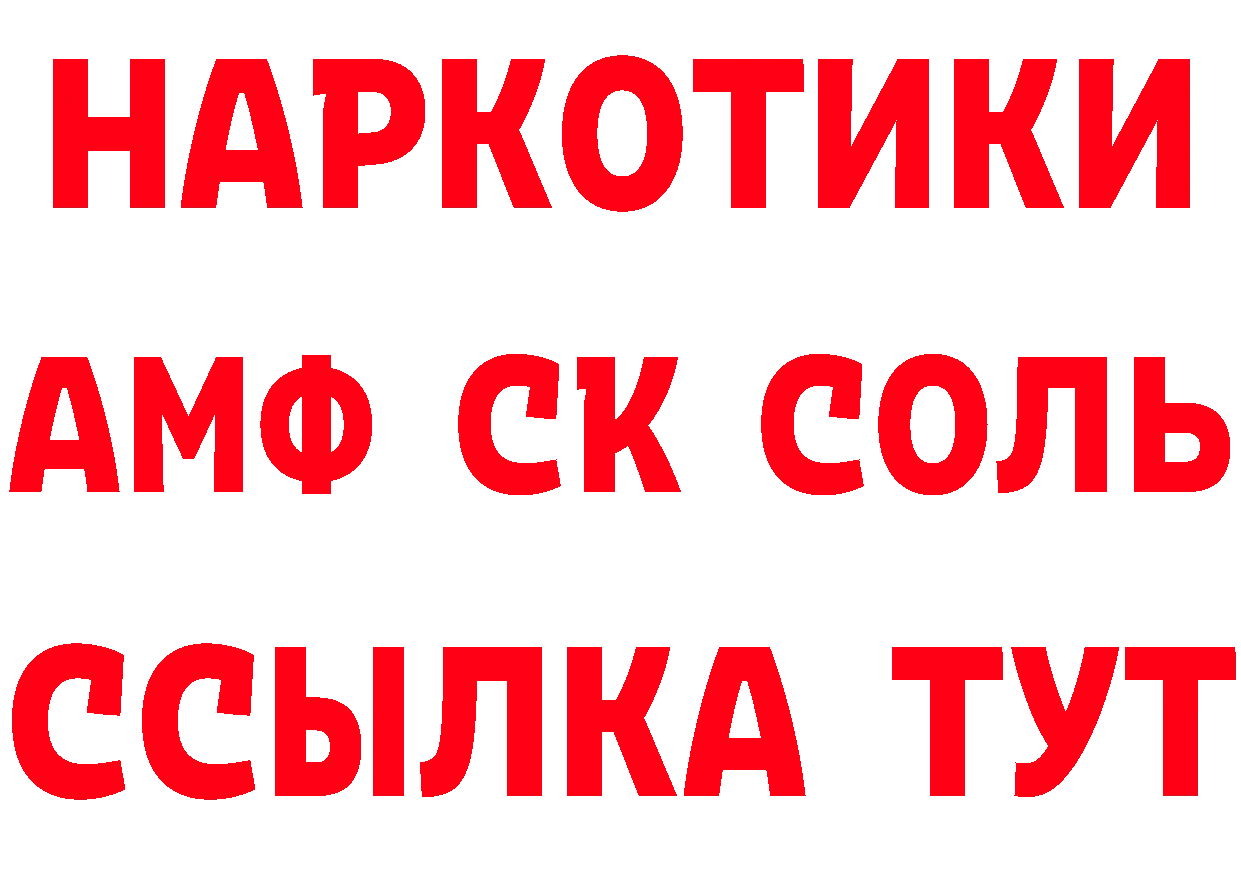 НАРКОТИКИ

АМФ СК СОЛЬ

ССЫЛКА ТУТ